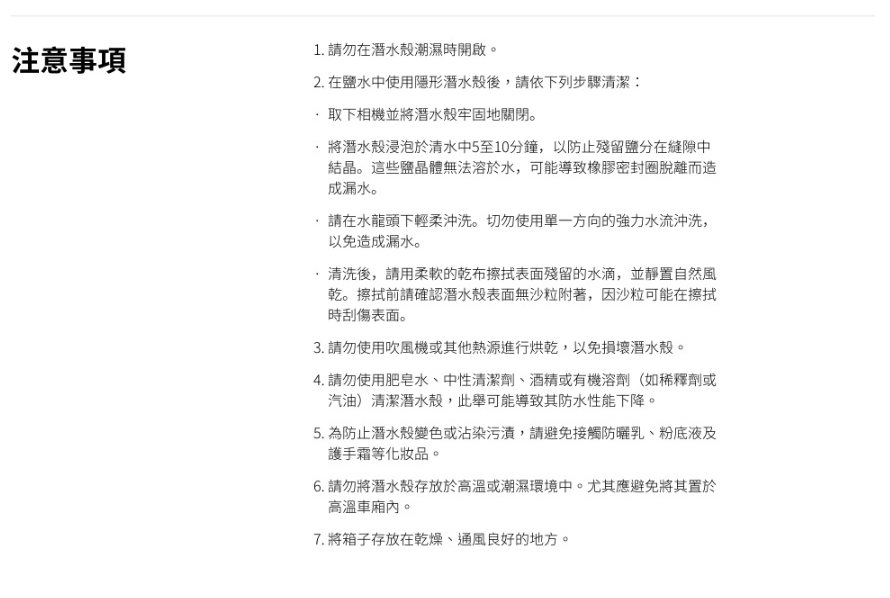 注意事項

1. 請勿在潛水殼潮濕時開啟。

2. 在鹽水中使用隱形潛水殼後，請依下列步驟清潔：

· 取下相機並將潛水殼牢固地關閉。

· 將潛水殼浸泡於清水中5至10分鐘，以防止殘留鹽分在縫隙中結晶。這些鹽晶體無法溶於水，可能導致橡膠密封圈脫離而造成漏水。

· 請在水龍頭下輕柔沖洗。切勿使用單一方向的強力水流沖洗，以免造成漏水。

· 清洗後，請用柔軟的乾布擦拭表面殘留的水滴，並靜置自然風乾。擦拭前請確認潛水殼表面無沙粒附著，因沙粒可能在擦拭時刮傷表面。

3. 請勿使用吹風機或其他熱源進行烘乾，以免損壞潛水殼。

4. 請勿使用肥皂水、中性清潔劑、酒精或有機溶劑（如稀釋劑或汽油）清潔潛水殼，此舉可能導致其防水性能下降。

5. 為防止潛水殼變色或沾染污漬，請避免接觸防曬乳、粉底液及護手霜等化妝品。

6. 請勿將潛水殼存放於高溫或潮濕環境中。尤其應避免將其置於高溫車廂內。

7. 將箱子存放在乾燥、通風良好的地方。